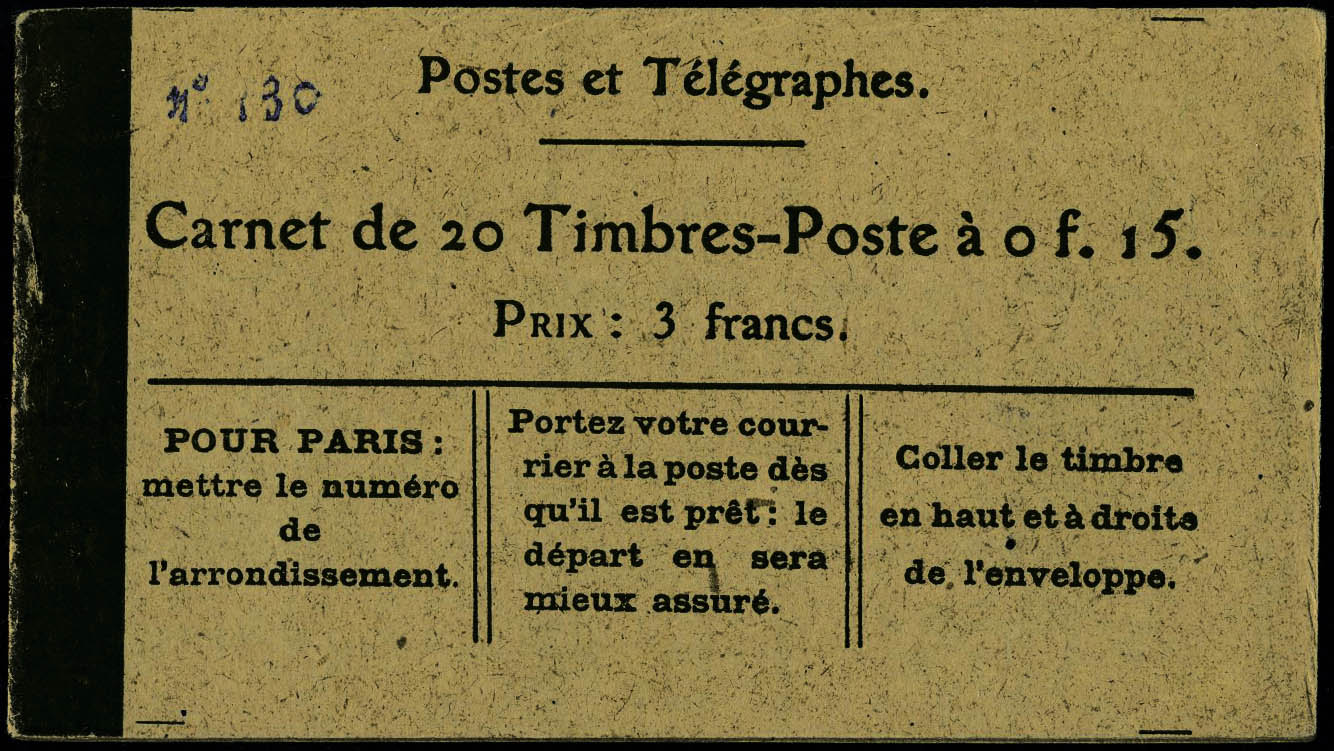 n° 130

Postes et Télégraphes.

Carnet de 20 Timbres-Poste à 0 f. 15.

Prix : 3 francs.

POUR PARIS : mettre le numéro de l'arrondissement.

Portez votre courrier à la poste dès qu'il est prêt : le départ en sera mieux assuré.

Coller le timbre en haut et à droite de l'enveloppe.